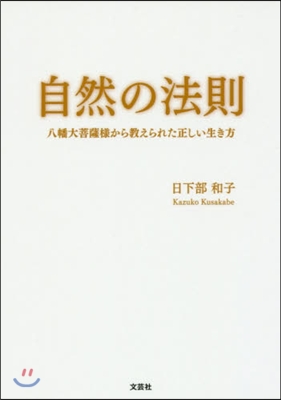 自然の法則

八幡大菩薩様から教えられた正しい生き方

日下部 和子
Kazuko Kusakabe

文芸社